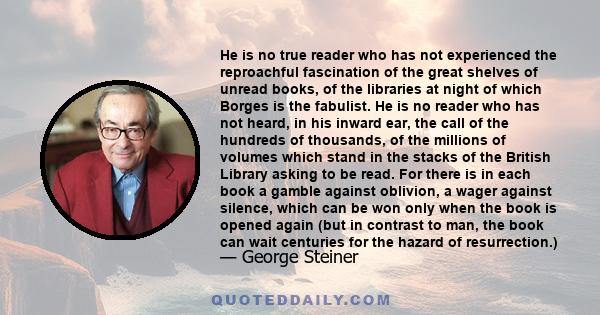 He is no true reader who has not experienced the reproachful fascination of the great shelves of unread books, of the libraries at night of which Borges is the fabulist. He is no reader who has not heard, in his inward ear, the call of the hundreds of thousands, of the millions of volumes which stand in the stacks of the British Library asking to be read. For there is in each book a gamble against oblivion, a wager against silence, which can be won only when the book is opened again (but in contrast to man, the book can wait centuries for the hazard of resurrection.)
— George Steiner

QUOTEDDAILY.COM